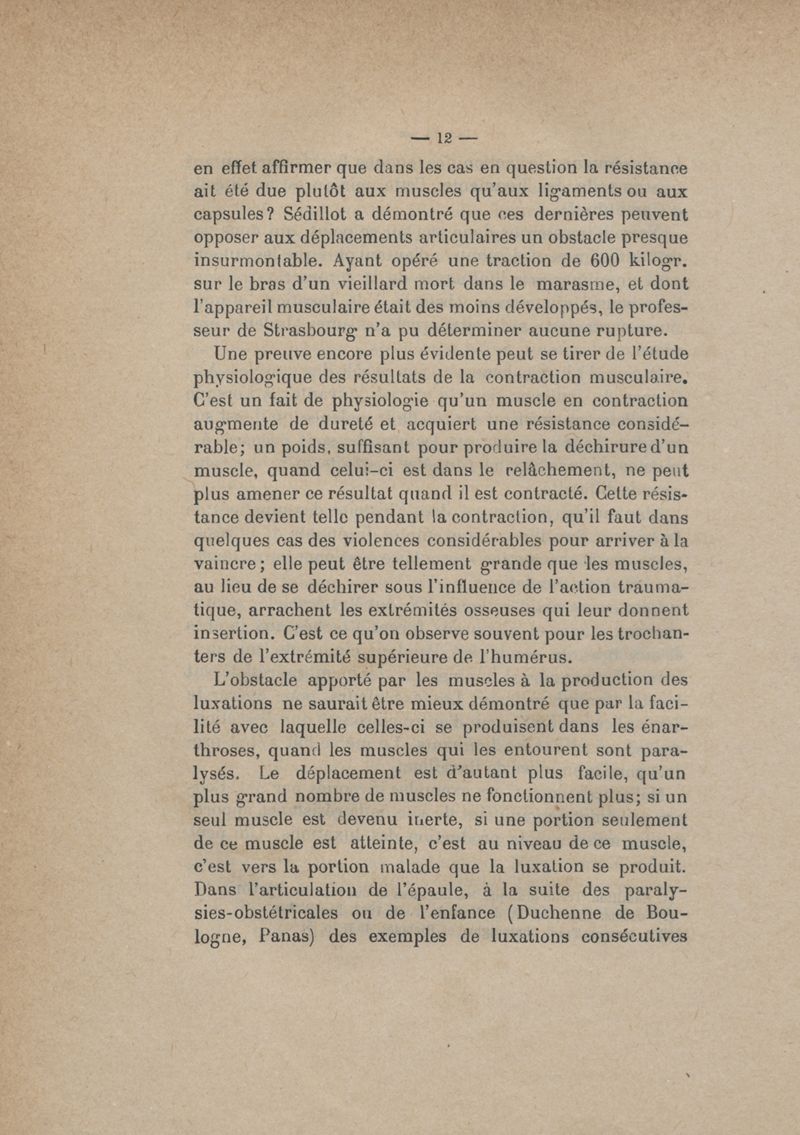 — 12 —

en effet affirmer que dans les cas en question la résistance ait été due plutôt aux muscles qu'aux ligaments ou aux capsules? Sédillot a démontré que ces dernières peuvent opposer aux déplacements articulaires un obstacle presque insurmontable. Ayant opéré une traction de 600 kilogr. sur le bras d'un vieillard mort dans le marasme, et dont l'appareil musculaire était des moins développés, le professeur de Strasbourg n'a pu déterminer aucune rupture.

Une preuve encore plus évidente peut se tirer de l'étude physiologique des résultats de la contraction musculaire. C'est un fait de physiologie qu'un muscle en contraction augmente de dureté et acquiert une résistance considérable; un poids, suffisant pour produire la déchirure d'un muscle, quand celui-ci est dans le relâchement, ne peut plus amener ce résultat quand il est contracté. Cette résistance devient telle pendant la contraction, qu'il faut dans quelques cas des violences considérables pour arriver à la vaincre; elle peut être tellement grande que les muscles, au lieu de se déchirer sous l'influence de l'action traumatique, arrachent les extrémités osseuses qui leur donnent insertion. C'est ce qu'on observe souvent pour les trochanters de l'extrémité supérieure de l'humérus.

L'obstacle apporté par les muscles à la production des luxations ne saurait être mieux démontré que par la facilité avec laquelle celles-ci se produisent dans les énarthroses, quand les muscles qui les entourent sont paralysés. Le déplacement est d'autant plus facile, qu'un plus grand nombre de muscles ne fonctionnent plus; si un seul muscle est devenu inerte, si une portion seulement de ce muscle est atteinte, c'est au niveau de ce muscle, c'est vers la portion malade que la luxation se produit. Dans l'articulation de l'épaule, à la suite des paralysies-obstétricales ou de l'enfance (Duchenne de Boulogne, Panas) des exemples de luxations consécutives